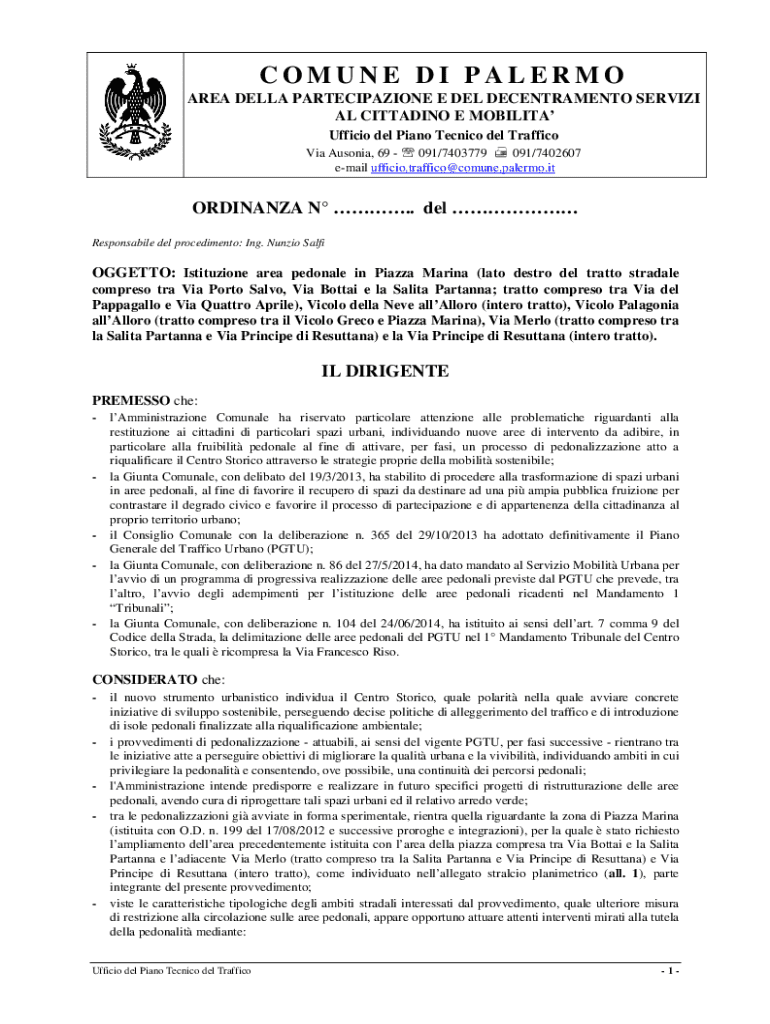 COMUNE DI PALERMO

AREA DELLA PARTECIPAZIONE E DEL DECENTRAMENTO SERVIZI AL CITTADINO E MOBILITA'

Ufficio del Piano Tecnico del Traffico

Via Ausonia, 69 - ☏ 091/7403779 🖷 091/7402607
e-mail ufficio.traffico@comune.palermo.it

ORDINANZA N° ………….. del …………………

Responsabile del procedimento: Ing. Nunzio Salfi

OGGETTO: Istituzione area pedonale in Piazza Marina (lato destro del tratto stradale compreso tra Via Porto Salvo, Via Bottai e la Salita Partanna; tratto compreso tra Via del Pappagallo e Via Quattro Aprile), Vicolo della Neve all'Alloro (intero tratto), Vicolo Palagonia all'Alloro (tratto compreso tra il Vicolo Greco e Piazza Marina), Via Merlo (tratto compreso tra la Salita Partanna e Via Principe di Resuttana) e la Via Principe di Resuttana (intero tratto).

IL DIRIGENTE

PREMESSO che:
- l'Amministrazione Comunale ha riservato particolare attenzione alle problematiche riguardanti alla restituzione ai cittadini di particolari spazi urbani, individuando nuove aree di intervento da adibire, in particolare alla fruibilità pedonale al fine di attivare, per fasi, un processo di pedonalizzazione atto a riqualificare il Centro Storico attraverso le strategie proprie della mobilità sostenibile;
- la Giunta Comunale, con delibato del 19/3/2013, ha stabilito di procedere alla trasformazione di spazi urbani in aree pedonali, al fine di favorire il recupero di spazi da destinare ad una più ampia pubblica fruizione per contrastare il degrado civico e favorire il processo di partecipazione e di appartenenza della cittadinanza al proprio territorio urbano;
- il Consiglio Comunale con la deliberazione n. 365 del 29/10/2013 ha adottato definitivamente il Piano Generale del Traffico Urbano (PGTU);
- la Giunta Comunale, con deliberazione n. 86 del 27/5/2014, ha dato mandato al Servizio Mobilità Urbana per l'avvio di un programma di progressiva realizzazione delle aree pedonali previste dal PGTU che prevede, tra l'altro, l'avvio degli adempimenti per l'istituzione delle aree pedonali ricadenti nel Mandamento 1 "Tribunali";
- la Giunta Comunale, con deliberazione n. 104 del 24/06/2014, ha istituito ai sensi dell'art. 7 comma 9 del Codice della Strada, la delimitazione delle aree pedonali del PGTU nel 1° Mandamento Tribunale del Centro Storico, tra le quali è ricompresa la Via Francesco Riso.

CONSIDERATO che:
- il nuovo strumento urbanistico individua il Centro Storico, quale polarità nella quale avviare concrete iniziative di sviluppo sostenibile, perseguendo decise politiche di alleggerimento del traffico e di introduzione di isole pedonali finalizzate alla riqualificazione ambientale;
- i provvedimenti di pedonalizzazione - attuabili, ai sensi del vigente PGTU, per fasi successive - rientrano tra le iniziative atte a perseguire obiettivi di migliorare la qualità urbana e la vivibilità, individuando ambiti in cui privilegiare la pedonalità e consentendo, ove possibile, una continuità dei percorsi pedonali;
- l'Amministrazione intende predisporre e realizzare in futuro specifici progetti di ristrutturazione delle aree pedonali, avendo cura di riprogettare tali spazi urbani ed il relativo arredo verde;
- tra le pedonalizzazioni già avviate in forma sperimentale, rientra quella riguardante la zona di Piazza Marina (istituita con O.D. n. 199 del 17/08/2012 e successive proroghe e integrazioni), per la quale è stato richiesto l'ampliamento dell'area precedentemente istituita con l'area della piazza compresa tra Via Bottai e la Salita Partanna e l'adiacente Via Merlo (tratto compreso tra la Salita Partanna e Via Principe di Resuttana) e Via Principe di Resuttana (intero tratto), come individuato nell'allegato stralcio planimetrico (all. 1), parte integrante del presente provvedimento;
- viste le caratteristiche tipologiche degli ambiti stradali interessati dal provvedimento, quale ulteriore misura di restrizione alla circolazione sulle aree pedonali, appare opportuno attuare attenti interventi mirati alla tutela della pedonalità mediante:

Ufficio del Piano Tecnico del Traffico - 1 -